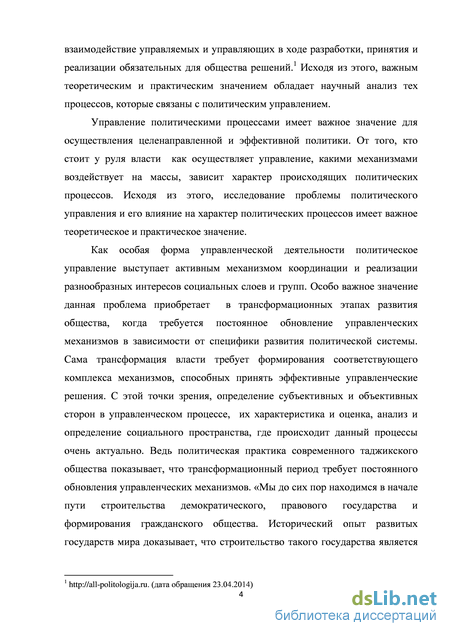 взаимодействие управляемых и управляющих в ходе разработки, принятия и реализации обязательных для общества решений.$^1$ Исходя из этого, важным теоретическим и практическим значением обладает научный анализ тех процессов, которые связаны с политическим управлением.

Управление политическими процессами имеет важное значение для осуществления целенаправленной и эффективной политики. От того, кто стоит у руля власти как осуществляет управление, какими механизмами воздействует на массы, зависит характер происходящих политических процессов. Исходя из этого, исследование проблемы политического управления и его влияние на характер политических процессов имеет важное теоретическое и практическое значение.

Как особая форма управленческой деятельности политическое управление выступает активным механизмом координации и реализации разнообразных интересов социальных слоев и групп. Особо важное значение данная проблема приобретает в трансформационных этапах развития общества, когда требуется постоянное обновление управленческих механизмов в зависимости от специфики развития политической системы. Сама трансформация власти требует формирования соответствующего комплекса механизмов, способных принять эффективные управленческие решения. С этой точки зрения, определение субъективных и объективных сторон в управленческом процессе, их характеристика и оценка, анализ и определение социального пространства, где происходит данный процессы очень актуально. Ведь политическая практика современного таджикского общества показывает, что трансформационный период требует постоянного обновления управленческих механизмов. «Мы до сих пор находимся в начале пути строительства демократического, правового государства и формирования гражданского общества. Исторический опыт развитых государств мира доказывает, что строительство такого государства является

$^1$ http://all-politologija.ru. (дата обращения 23.04.2014)

4

dsLib.net
библиотека диссертаций